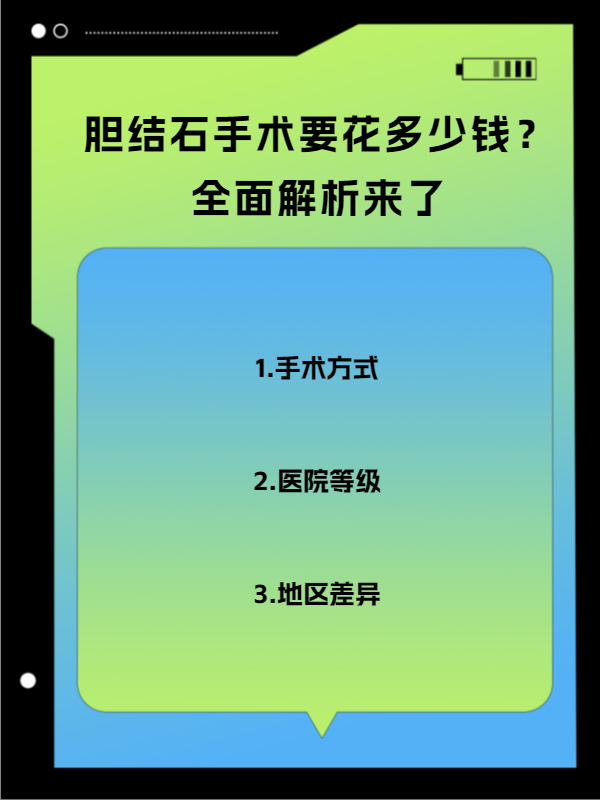 胆结石手术要花多少钱？
全面解析来了

1.手术方式

2.医院等级

3.地区差异